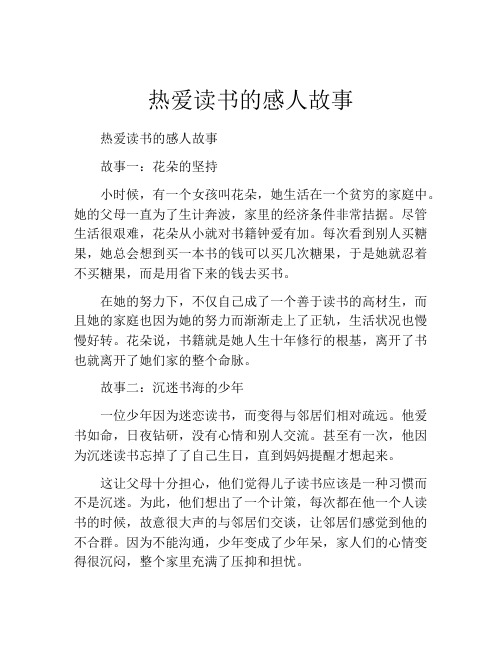 热爱读书的感人故事

热爱读书的感人故事

故事一：花朵的坚持

小时候，有一个女孩叫花朵，她生活在一个贫穷的家庭中。她的父母一直为了生计奔波，家里的经济条件非常拮据。尽管生活很艰难，花朵从小就对书籍钟爱有加。每次看到别人买糖果，她总会想到买一本书的钱可以买几次糖果，于是她就忍着不买糖果，而是用省下来的钱去买书。

在她的努力下，不仅自己成了一个善于读书的高材生，而且她的家庭也因为她的努力而渐渐走上了正轨，生活状况也慢慢好转。花朵说，书籍就是她人生十年修行的根基，离开了书也就离开了她们家的整个命脉。

故事二：沉迷书海的少年

一位少年因为迷恋读书，而变得与邻居们相对疏远。他爱书如命，日夜钻研，没有心情和别人交流。甚至有一次，他因为沉迷读书忘掉了了自己生日，直到妈妈提醒才想起来。

这让父母十分担心，他们觉得儿子读书应该是一种习惯而不是沉迷。为此，他们想出了一个计策，每次都在他一个人读书的时候，故意很大声的与邻居们交谈，让邻居们感觉到他的不合群。因为不能沟通，少年变成了少年呆，家人们的心情变得很沉闷，整个家里充满了压抑和担忧。